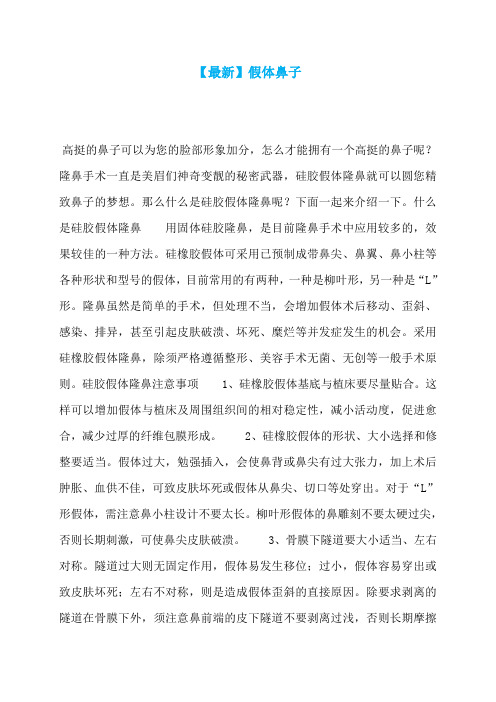 【最新】假体鼻子

高挺的鼻子可以为您的脸部形象加分，怎么才能拥有一个高挺的鼻子呢？隆鼻手术一直是美眉们神奇变靓的秘密武器，硅胶假体隆鼻就可以圆您精致鼻子的梦想。那么什么是硅胶假体隆鼻呢？下面一起来介绍一下。什么是硅胶假体隆鼻　　用固体硅胶隆鼻，是目前隆鼻手术中应用较多的，效果较佳的一种方法。硅橡胶假体可采用已预制成带鼻尖、鼻翼、鼻小柱等各种形状和型号的假体，目前常用的有两种，一种是柳叶形，另一种是“L”形。隆鼻虽然是简单的手术，但处理不当，会增加假体术后移动、歪斜、感染、排异，甚至引起皮肤破溃、坏死、糜烂等并发症发生的机会。采用硅橡胶假体隆鼻，除须严格遵循整形、美容手术无菌、无创等一般手术原则。硅胶假体隆鼻注意事项　　1、硅橡胶假体基底与植床要尽量贴合。这样可以增加假体与植床及周围组织间的相对稳定性，减小活动度，促进愈合，减少过厚的纤维包膜形成。　　2、硅橡胶假体的形状、大小选择和修整要适当。假体过大，勉强插入，会使鼻背或鼻尖有过大张力，加上术后肿胀、血供不佳，可致皮肤坏死或假体从鼻尖、切口等处穿出。对于“L”形假体，需注意鼻小柱设计不要太长。柳叶形假体的鼻雕刻不要太硬过尖，否则长期刺激，可使鼻尖皮肤破溃。　　3、骨膜下隧道要大小适当、左右对称。隧道过大则无固定作用，假体易发生移位；过小，假体容易穿出或致皮肤坏死；左右不对称，则是造成假体歪斜的直接原因。除要求剥离的隧道在骨膜下外，须注意鼻前端的皮下隧道不要剥离过浅，否则长期摩擦